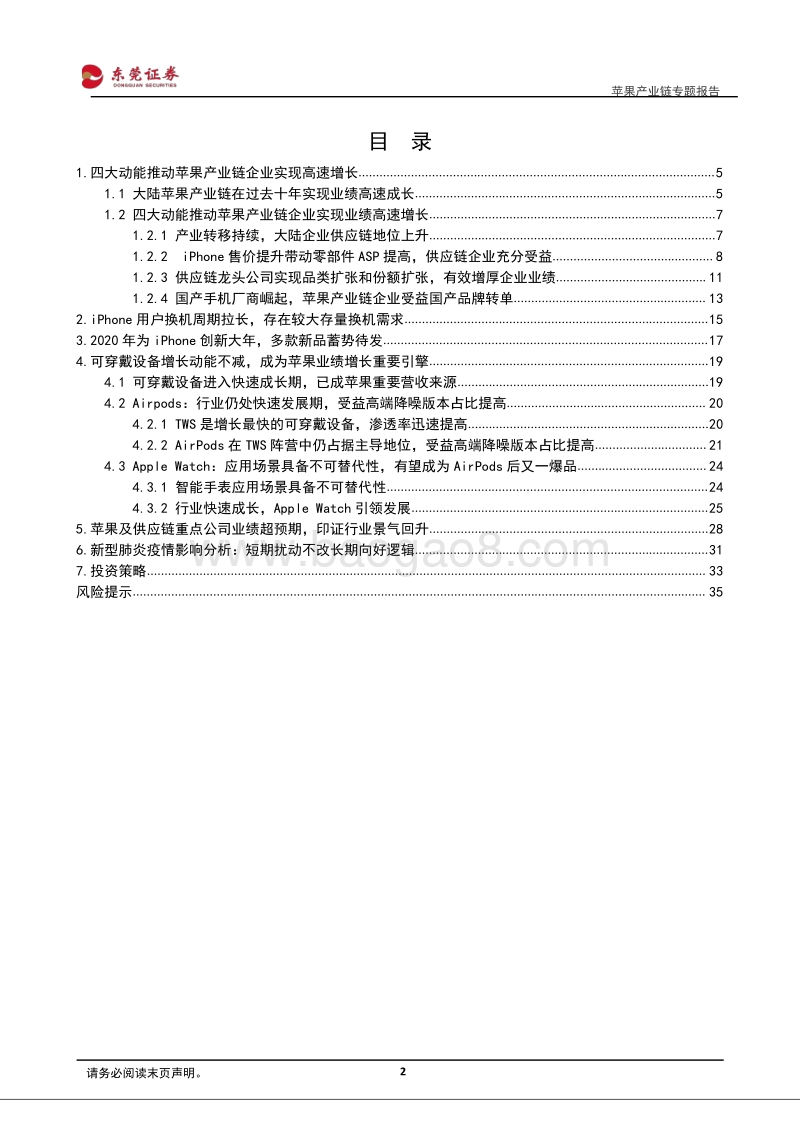 东莞证券
DONGGUAN SECURITIES

苹果产业链专题报告

目 录

1.四大动能推动苹果产业链企业实现高速增长......5
1.1 大陆苹果产业链在过去十年实现业绩高速成长......5
1.2 四大动能推动苹果产业链企业实现业绩高速增长......7
1.2.1 产业转移持续，大陆企业供应链地位上升......7
1.2.2 iPhone 售价提升带动零部件 ASP 提高，供应链企业充分受益......8
1.2.3 供应链龙头公司实现品类扩张和份额扩张，有效增厚企业业绩......11
1.2.4 国产手机厂商崛起，苹果产业链企业受益国产品牌转单......13
2.iPhone 用户换机周期拉长，存在较大存量换机需求......15
3.2020 年为 iPhone 创新大年，多款新品蓄势待发......17
4.可穿戴设备增长动能不减，成为苹果业绩增长重要引擎......19
4.1 可穿戴设备进入快速成长期，已成苹果重要营收来源......19
4.2 Airpods：行业仍处快速发展期，受益高端降噪版本占比提高......20
4.2.1 TWS 是增长最快的可穿戴设备，渗透率迅速提高......20
4.2.2 AirPods 在 TWS 阵营中仍占据主导地位，受益高端降噪版本占比提高......21
4.3 Apple Watch：应用场景具备不可替代性，有望成为 AirPods 后又一爆品......24
4.3.1 智能手表应用场景具备不可替代性......24
4.3.2 行业快速成长，Apple Watch 引领发展......25
5.苹果及供应链重点公司业绩超预期，印证行业景气回升......28
6.新型肺炎疫情影响分析：短期扰动不改长期向好逻辑......31
7.投资策略......33
风险提示......35

www.baogao8.com

请务必阅读末页声明。

2